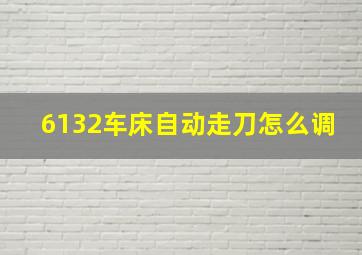 6132车床自动走刀怎么调